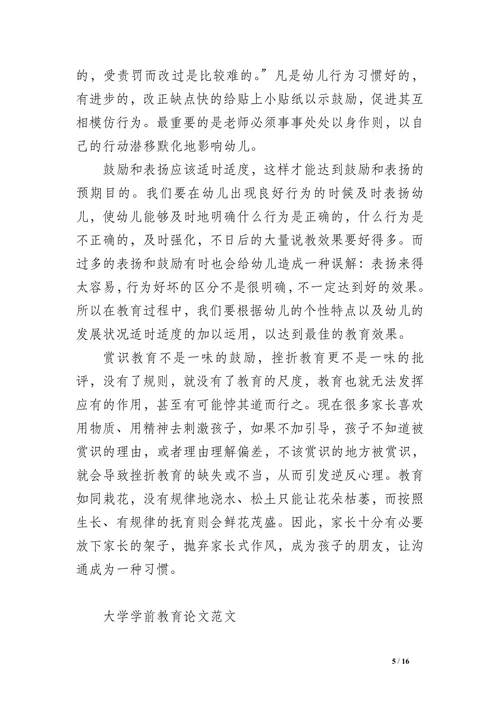 的，受责罚而改过是比较难的。”凡是幼儿行为习惯好的，有进步的，改正缺点快的给贴上小贴纸以示鼓励，促进其互相模仿行为。最重要的是老师必须事事处处以身作则，以自己的行动潜移默化地影响幼儿。

鼓励和表扬应该适时适度，这样才能达到鼓励和表扬的预期目的。我们要在幼儿出现良好行为的时候及时表扬幼儿，使幼儿能够及时地明确什么行为是正确的，什么行为是不正确的，及时强化，不日后的大量说教效果要好得多。而过多的表扬和鼓励有时也会给幼儿造成一种误解：表扬来得太容易，行为好坏的区分不是很明确，不一定达到好的效果。所以在教育过程中，我们要根据幼儿的个性特点以及幼儿的发展状况适时适度的加以运用，以达到最佳的教育效果。

赏识教育不是一味的鼓励，挫折教育更不是一味的批评，没有了规则，就没有了教育的尺度，教育也就无法发挥应有的作用，甚至有可能悖其道而行之。现在很多家长喜欢用物质、用精神去刺激孩子，如果不加引导，孩子不知道被赏识的理由，或者理由理解偏差，不该赏识的地方被赏识，就会导致挫折教育的缺失或不当，从而引发逆反心理。教育如同栽花，没有规律地浇水、松土只能让花朵枯萎，而按照生长、有规律的抚育则会鲜花茂盛。因此，家长十分有必要放下家长的架子，抛弃家长式作风，成为孩子的朋友，让沟通成为一种习惯。

大学学前教育论文范文

5 / 16